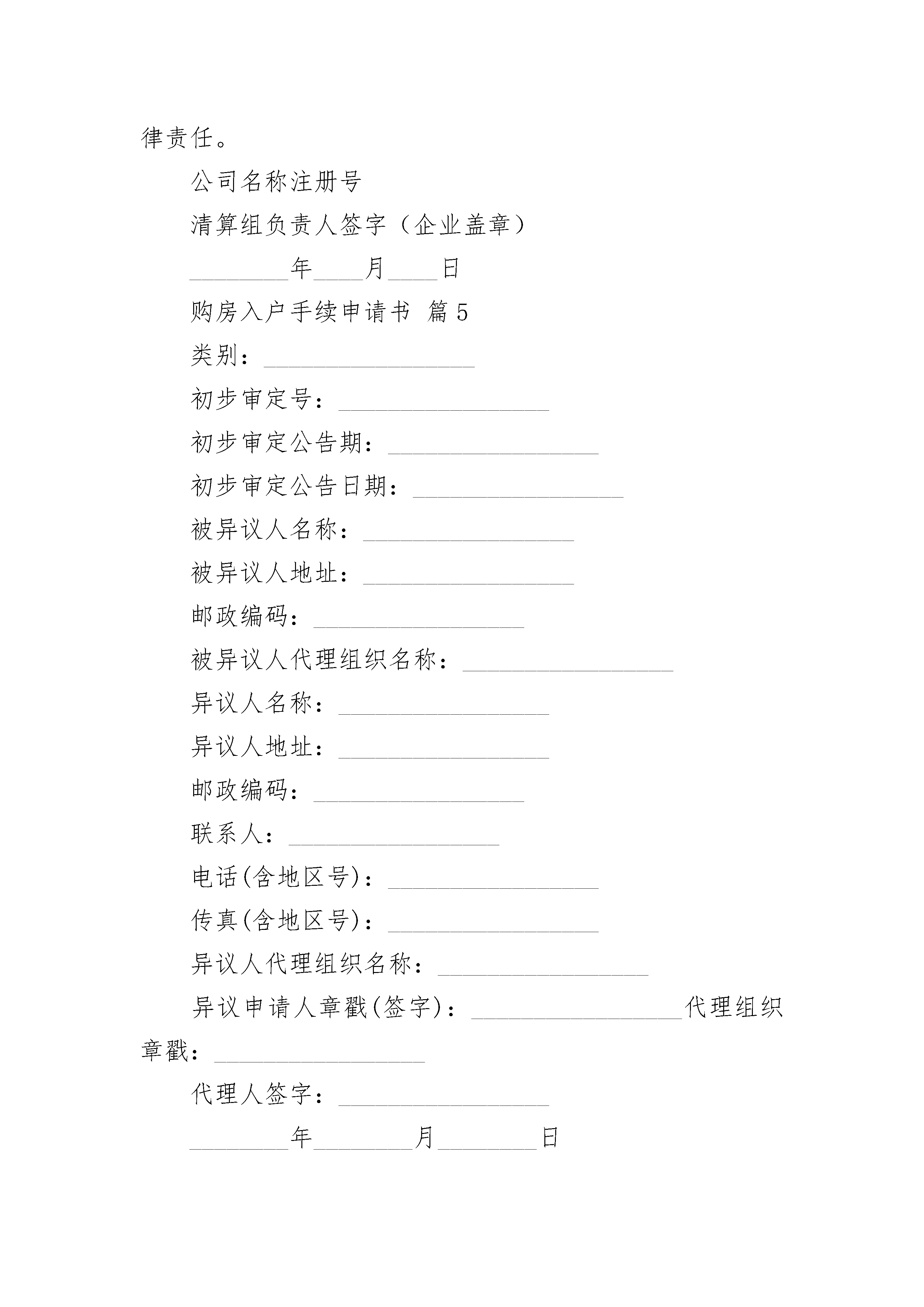 律责任。

公司名称注册号

清算组负责人签字（企业盖章）

________年____月____日

购房入户手续申请书 篇5

类别：_________________

初步审定号：_________________

初步审定公告期：_________________

初步审定公告日期：_________________

被异议人名称：_________________

被异议人地址：_________________

邮政编码：_________________

被异议人代理组织名称：_________________

异议人名称：_________________

异议人地址：_________________

邮政编码：_________________

联系人：_________________

电话(含地区号)：_________________

传真(含地区号)：_________________

异议人代理组织名称：_________________

异议申请人章戳(签字)：_________________代理组织章戳：_________________

代理人签字：_________________

________年________月________日